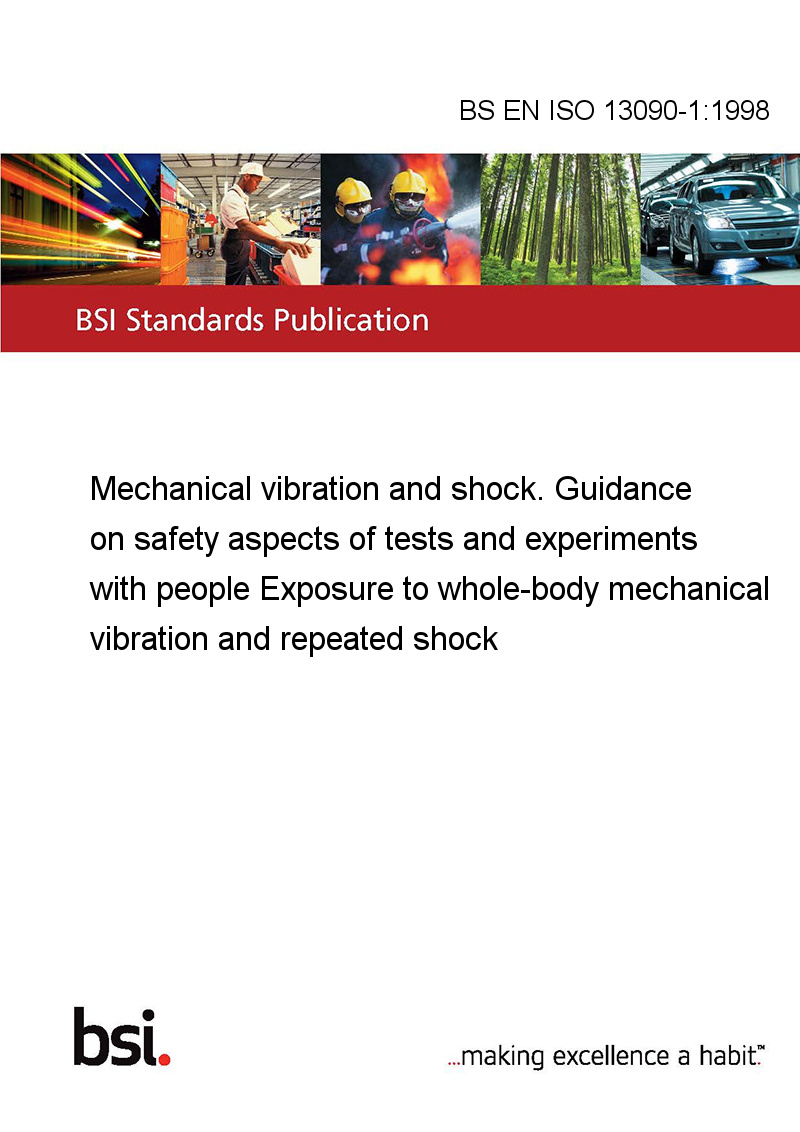 BS EN ISO 13090-1:1998

BSI Standards Publication

Mechanical vibration and shock. Guidance on safety aspects of tests and experiments with people Exposure to whole-body mechanical vibration and repeated shock

bsi.

...making excellence a habit.™